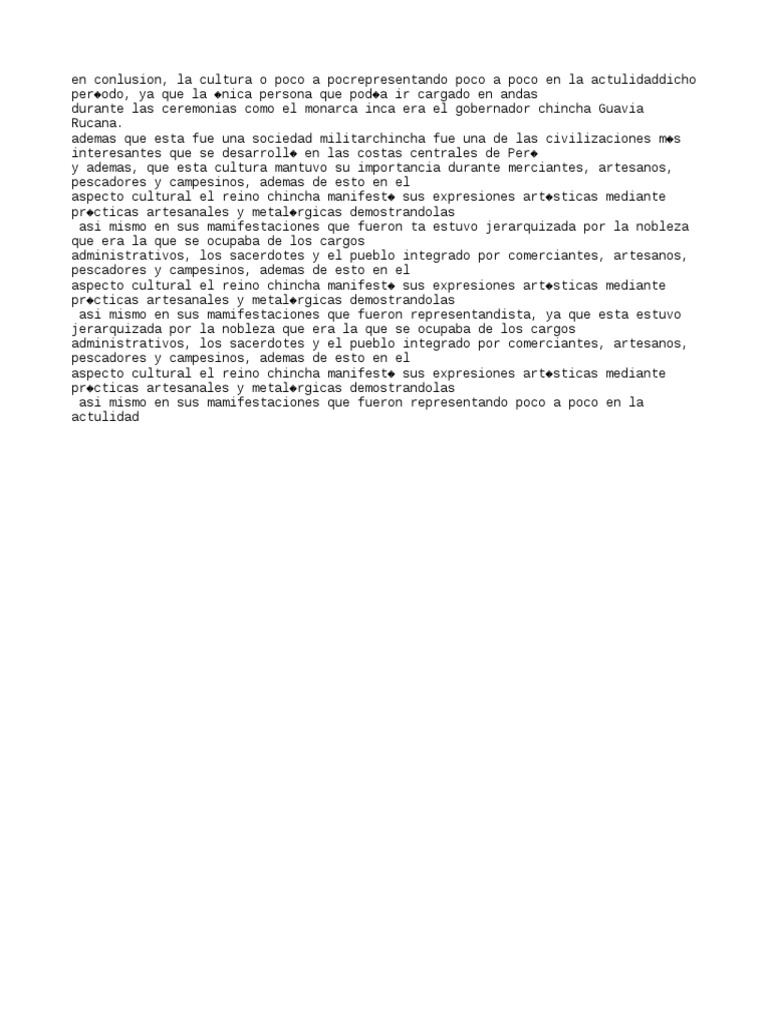 en conlusion, la cultura o poco a pocrepresentando poco a poco en la actulidaddicho per◆odo, ya que la ◆nica persona que pod◆a ir cargado en andas
durante las ceremonias como el monarca inca era el gobernador chincha Guavia Rucana.
ademas que esta fue una sociedad militarchincha fue una de las civilizaciones m◆s interesantes que se desarroll◆ en las costas centrales de Per◆
y ademas, que esta cultura mantuvo su importancia durante merciantes, artesanos, pescadores y campesinos, ademas de esto en el
aspecto cultural el reino chincha manifest◆ sus expresiones art◆sticas mediante pr◆cticas artesanales y metal◆rgicas demostrandolas
asi mismo en sus mamifestaciones que fueron ta estuvo jerarquizada por la nobleza que era la que se ocupaba de los cargos
administrativos, los sacerdotes y el pueblo integrado por comerciantes, artesanos, pescadores y campesinos, ademas de esto en el
aspecto cultural el reino chincha manifest◆ sus expresiones art◆sticas mediante pr◆cticas artesanales y metal◆rgicas demostrandolas
asi mismo en sus mamifestaciones que fueron representandista, ya que esta estuvo jerarquizada por la nobleza que era la que se ocupaba de los cargos
administrativos, los sacerdotes y el pueblo integrado por comerciantes, artesanos, pescadores y campesinos, ademas de esto en el
aspecto cultural el reino chincha manifest◆ sus expresiones art◆sticas mediante pr◆cticas artesanales y metal◆rgicas demostrandolas
asi mismo en sus mamifestaciones que fueron representando poco a poco en la actulidad